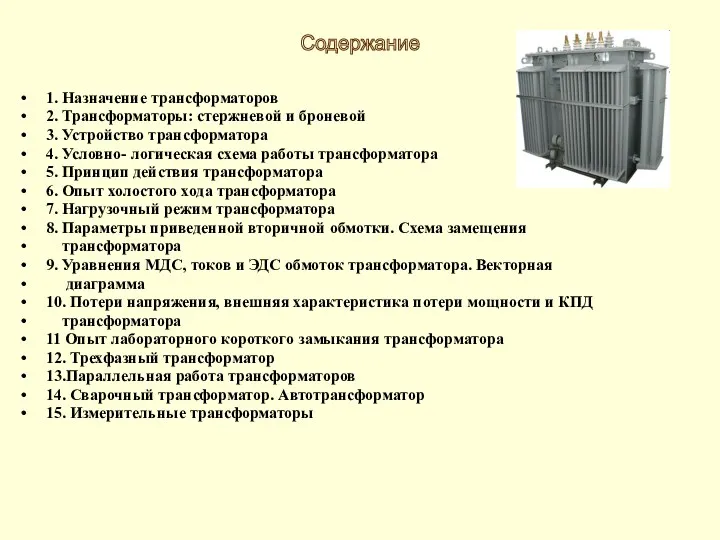 Содержание

• 1. Назначение трансформаторов
• 2. Трансформаторы: стержневой и броневой
• 3. Устройство трансформатора
• 4. Условно- логическая схема работы трансформатора
• 5. Принцип действия трансформатора
• 6. Опыт холостого хода трансформатора
• 7. Нагрузочный режим трансформатора
• 8. Параметры приведенной вторичной обмотки. Схема замещения
• трансформатора
• 9. Уравнения МДС, токов и ЭДС обмоток трансформатора. Векторная
• диаграмма
• 10. Потери напряжения, внешняя характеристика потери мощности и КПД
• трансформатора
• 11 Опыт лабораторного короткого замыкания трансформатора
• 12. Трехфазный трансформатор
• 13.Параллельная работа трансформаторов
• 14. Сварочный трансформатор. Автотрансформатор
• 15. Измерительные трансформаторы